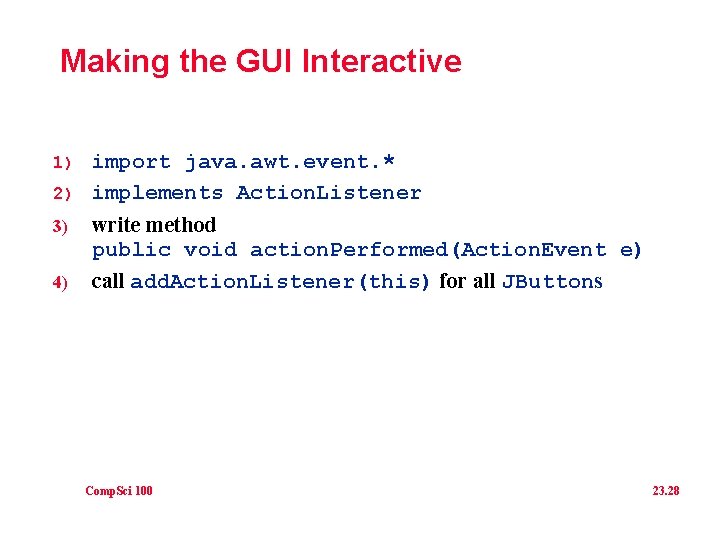 Making the GUI Interactive

1) import java.awt.event.*

2) implements ActionListener

3) write method
public void actionPerformed(ActionEvent e)

4) call addActionListener(this) for all JButtons

CompSci 100

23.28